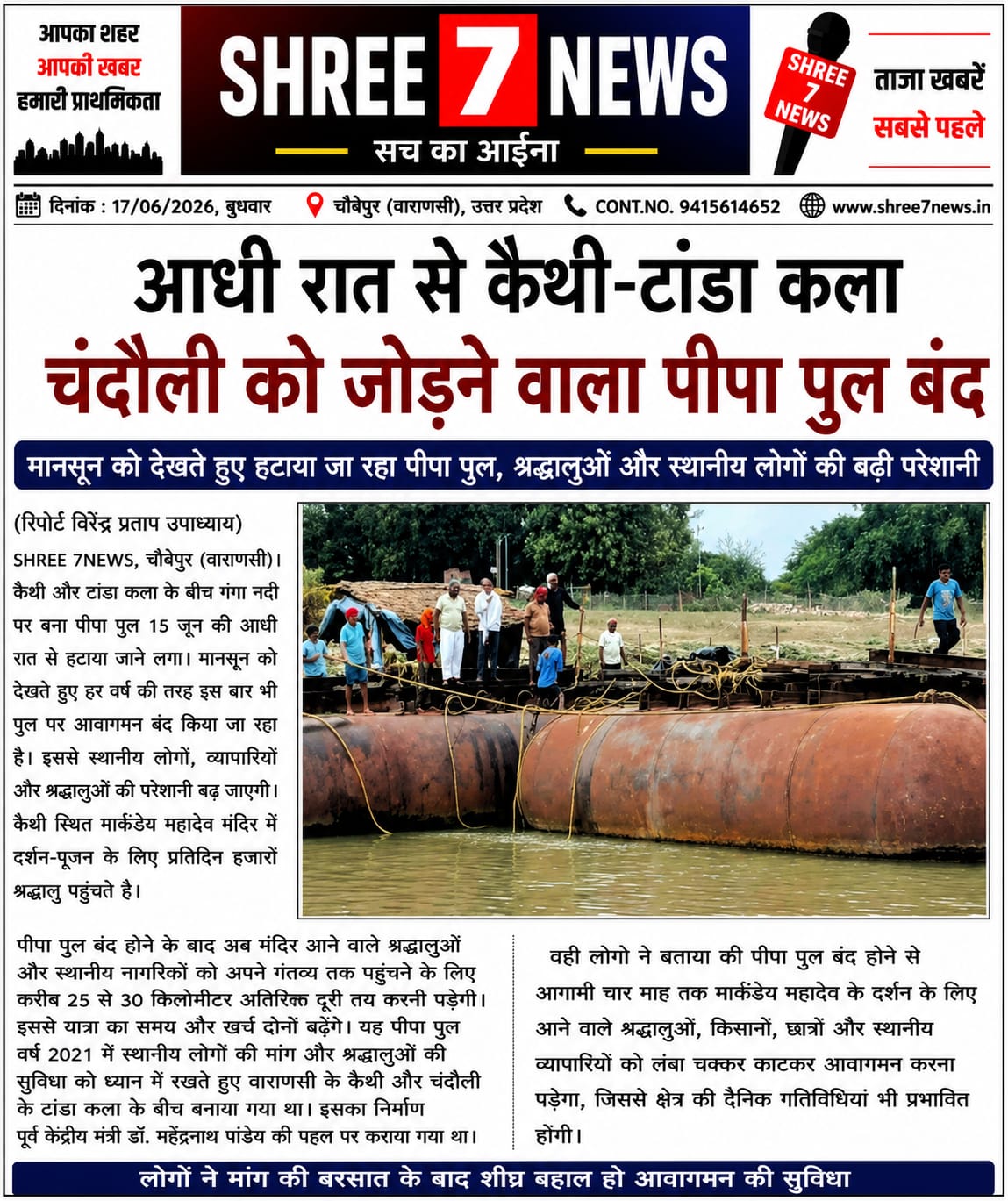 आपका शहर
आपकी खबर
हमारी प्राथमिकता

SHREE 7 NEWS
सच का आईना

SHREE 7 NEWS

ताजा खबरें
सबसे पहले

दिनांक : 17/06/2026, बुधवार
चौबेपुर (वाराणसी), उत्तर प्रदेश
CONT.NO. 9415614652
www.shree7news.in

आधी रात से कैथी-टांडा कला
चंदौली को जोड़ने वाला पीपा पुल बंद

मानसून को देखते हुए हटाया जा रहा पीपा पुल, श्रद्धालुओं और स्थानीय लोगों की बढ़ी परेशानी

(रिपोर्ट विरेंद्र प्रताप उपाध्याय)
SHREE 7NEWS, चौबेपुर (वाराणसी)। कैथी और टांडा कला के बीच गंगा नदी पर बना पीपा पुल 15 जून की आधी रात से हटाया जाने लगा। मानसून को देखते हुए हर वर्ष की तरह इस बार भी पुल पर आवागमन बंद किया जा रहा है। इससे स्थानीय लोगों, व्यापारियों और श्रद्धालुओं की परेशानी बढ़ जाएगी। कैथी स्थित मार्कंडेय महादेव मंदिर में दर्शन-पूजन के लिए प्रतिदिन हजारों श्रद्धालु पहुंचते है।

पीपा पुल बंद होने के बाद अब मंदिर आने वाले श्रद्धालुओं और स्थानीय नागरिकों को अपने गंतव्य तक पहुंचने के लिए करीब 25 से 30 किलोमीटर अतिरिक्त दूरी तय करनी पड़ेगी। इससे यात्रा का समय और खर्च दोनों बढ़ेंगे। यह पीपा पुल वर्ष 2021 में स्थानीय लोगों की मांग और श्रद्धालुओं की सुविधा को ध्यान में रखते हुए वाराणसी के कैथी और चंदौली के टांडा कला के बीच बनाया गया था। इसका निर्माण पूर्व केंद्रीय मंत्री डॉ. महेंद्रनाथ पांडेय की पहल पर कराया गया था।

वही लोगो ने बताया की पीपा पुल बंद होने से आगामी चार माह तक मार्कंडेय महादेव के दर्शन के लिए आने वाले श्रद्धालुओं, किसानों, छात्रों और स्थानीय व्यापारियों को लंबा चक्कर काटकर आवागमन करना पड़ेगा, जिससे क्षेत्र की दैनिक गतिविधियां भी प्रभावित होंगी।

लोगों ने मांग की बरसात के बाद शीघ्र बहाल हो आवागमन की सुविधा